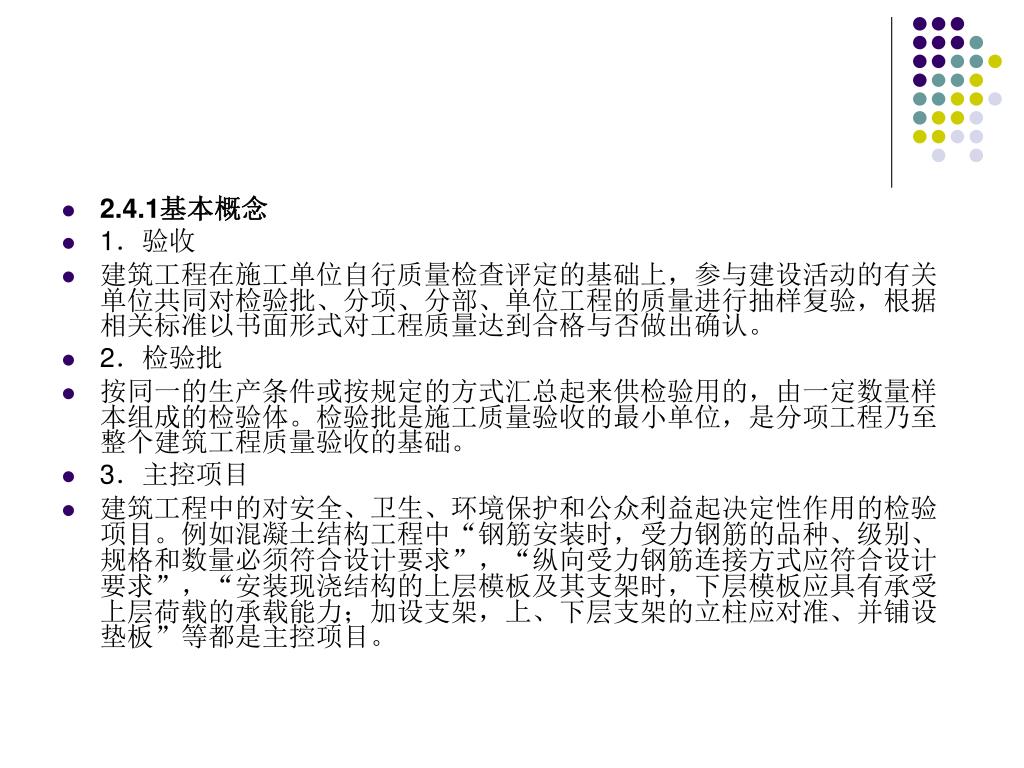 • 2.4.1基本概念
• 1.验收
• 建筑工程在施工单位自行质量检查评定的基础上，参与建设活动的有关单位共同对检验批、分项、分部、单位工程的质量进行抽样复验，根据相关标准以书面形式对工程质量达到合格与否做出确认。
• 2.检验批
• 按同一的生产条件或按规定的方式汇总起来供检验用的，由一定数量样本组成的检验体。检验批是施工质量验收的最小单位，是分项工程乃至整个建筑工程质量验收的基础。
• 3.主控项目
• 建筑工程中的对安全、卫生、环境保护和公众利益起决定性作用的检验项目。例如混凝土结构工程中“钢筋安装时，受力钢筋的品种、级别、规格和数量必须符合设计要求”，“纵向受力钢筋连接方式应符合设计要求”，“安装现浇结构的上层模板及其支架时，下层模板应具有承受上层荷载的承载能力；加设支架，上、下层支架的立柱应对准、并铺设垫板”等都是主控项目。